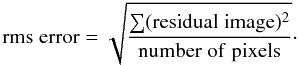 $\text{rms error} = \sqrt{\frac{\sum(\text{residual image})^2}{\text{number of pixels}}}.$